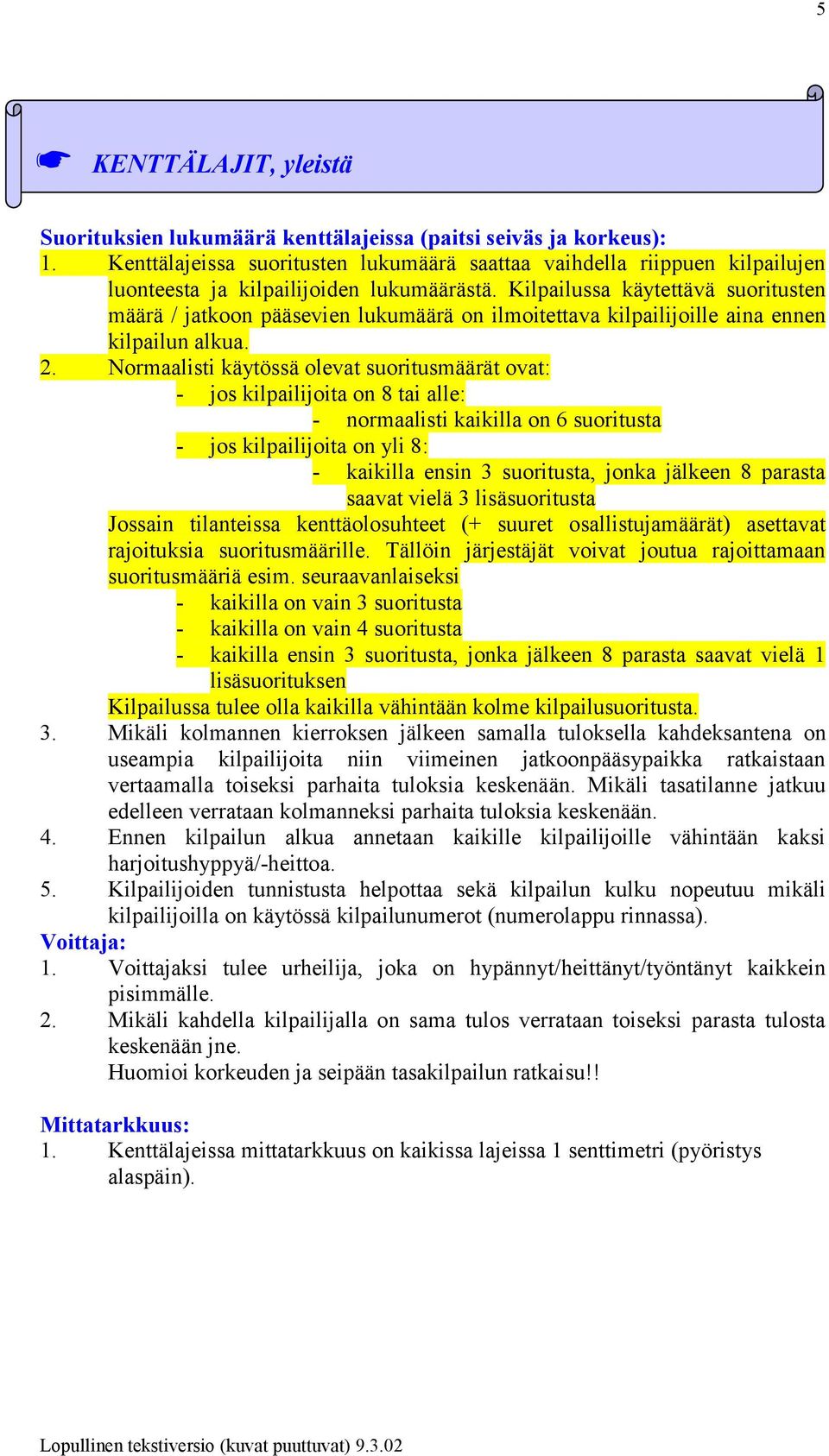 5

☛ KENTTÄLAJIT, yleistä

Suorituksien lukumäärä kenttälajeissa (paitsi seiväs ja korkeus):

1. Kenttälajeissa suoritusten lukumäärä saattaa vaihdella riippuen kilpailujen luonteesta ja kilpailijoiden lukumäärästä. Kilpailussa käytettävä suoritusten määrä / jatkoon pääsevien lukumäärä on ilmoitettava kilpailijoille aina ennen kilpailun alkua.
2. Normaalisti käytössä olevat suoritusmäärät ovat:
- jos kilpailijoita on 8 tai alle:
- normaalisti kaikilla on 6 suoritusta
- jos kilpailijoita on yli 8:
- kaikilla ensin 3 suoritusta, jonka jälkeen 8 parasta saavat vielä 3 lisäsuoritusta

Jossain tilanteissa kenttäolosuhteet (+ suuret osallistujamäärät) asettavat rajoituksia suoritusmäärille. Tällöin järjestäjät voivat joutua rajoittamaan suoritusmääriä esim. seuraavanlaiseksi
- kaikilla on vain 3 suoritusta
- kaikilla on vain 4 suoritusta
- kaikilla ensin 3 suoritusta, jonka jälkeen 8 parasta saavat vielä 1 lisäsuorituksen

Kilpailussa tulee olla kaikilla vähintään kolme kilpailusuoritusta.
3. Mikäli kolmannen kierroksen jälkeen samalla tuloksella kahdeksantena on useampia kilpailijoita niin viimeinen jatkoonpääsypaikka ratkaistaan vertaamalla toiseksi parhaita tuloksia keskenään. Mikäli tasatilanne jatkuu edelleen verrataan kolmanneksi parhaita tuloksia keskenään.
4. Ennen kilpailun alkua annetaan kaikille kilpailijoille vähintään kaksi harjoitushyppyä/-heittoa.
5. Kilpailijoiden tunnistusta helpottaa sekä kilpailun kulku nopeutuu mikäli kilpailijoilla on käytössä kilpailunumerot (numerolappu rinnassa).

Voittaja:
1. Voittajaksi tulee urheilija, joka on hypännyt/heittänyt/työntänyt kaikkein pisimmälle.
2. Mikäli kahdella kilpailijalla on sama tulos verrataan toiseksi parasta tulosta keskenään jne.
Huomioi korkeuden ja seipään tasakilpailun ratkaisu!!

Mittatarkkuus:
1. Kenttälajeissa mittatarkkuus on kaikissa lajeissa 1 senttimetri (pyöristys alaspäin).

Lopullinen tekstiversio (kuvat puuttuvat) 9.3.02